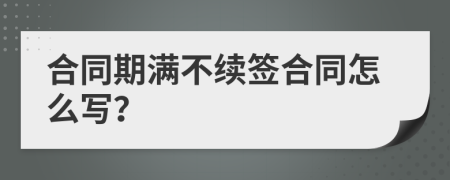 合同期满不续签合同怎么写?